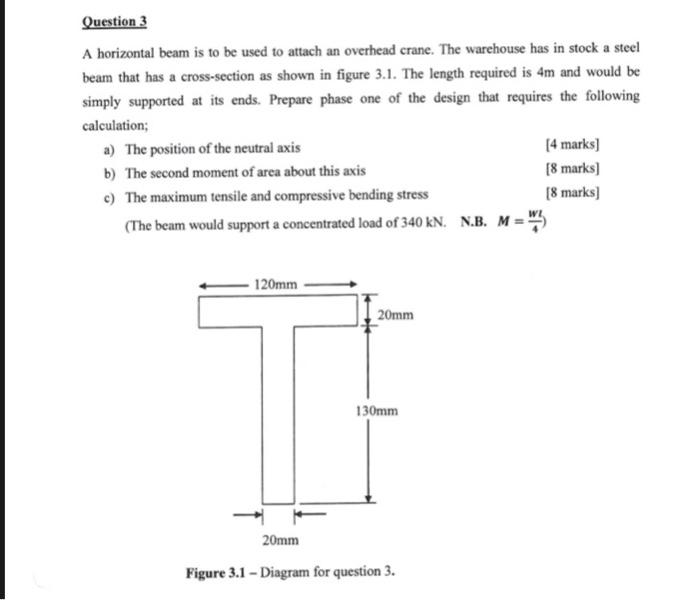 Question 3

A horizontal beam is to be used to attach an overhead crane. The warehouse has in stock a steel beam that has a cross-section as shown in figure 3.1. The length required is 4m and would be simply supported at its ends. Prepare phase one of the design that requires the following calculation;

a) The position of the neutral axis [4 marks]

b) The second moment of area about this axis [8 marks]

c) The maximum tensile and compressive bending stress [8 marks]

(The beam would support a concentrated load of 340 kN. N.B. $M = \frac{WL}{4}$)

120mm

20mm

130mm

20mm

Figure 3.1 – Diagram for question 3.